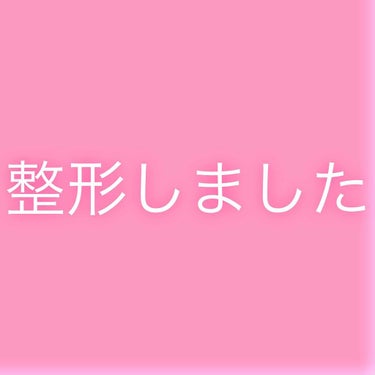 整形しました